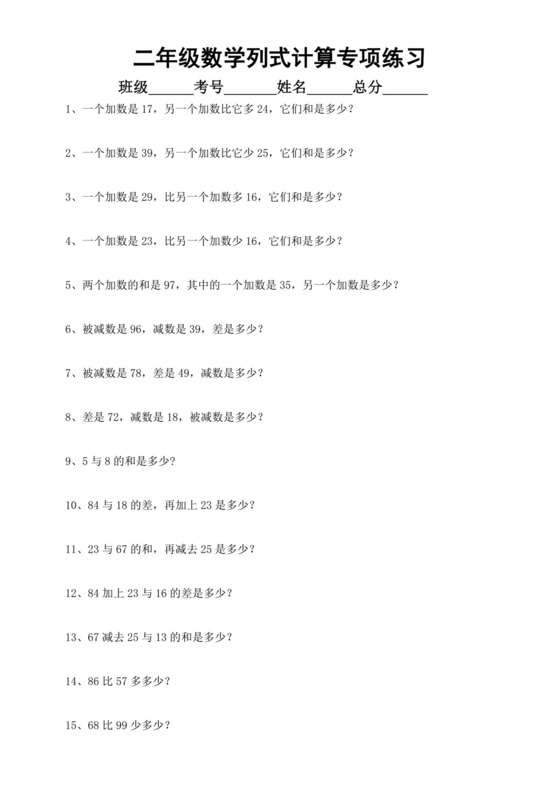 二年级数学列式计算专项练习

班级______考号_______姓名______总分______

1、一个加数是 17，另一个加数比它多 24，它们和是多少？

2、一个加数是 39，另一个加数比它少 25，它们和是多少？

3、一个加数是 29，比另一个加数多 16，它们和是多少？

4、一个加数是 23，比另一个加数少 16，它们和是多少？

5、两个加数的和是 97，其中的一个加数是 35，另一个加数是多少？

6、被减数是 96，减数是 39，差是多少？

7、被减数是 78，差是 49，减数是多少？

8、差是 72，减数是 18，被减数是多少？

9、5 与 8 的和是多少？

10、84 与 18 的差，再加上 23 是多少？

11、23 与 67 的和，再减去 25 是多少？

12、84 加上 23 与 16 的差是多少？

13、67 减去 25 与 13 的和是多少？

14、86 比 57 多多少？

15、68 比 99 少多少？